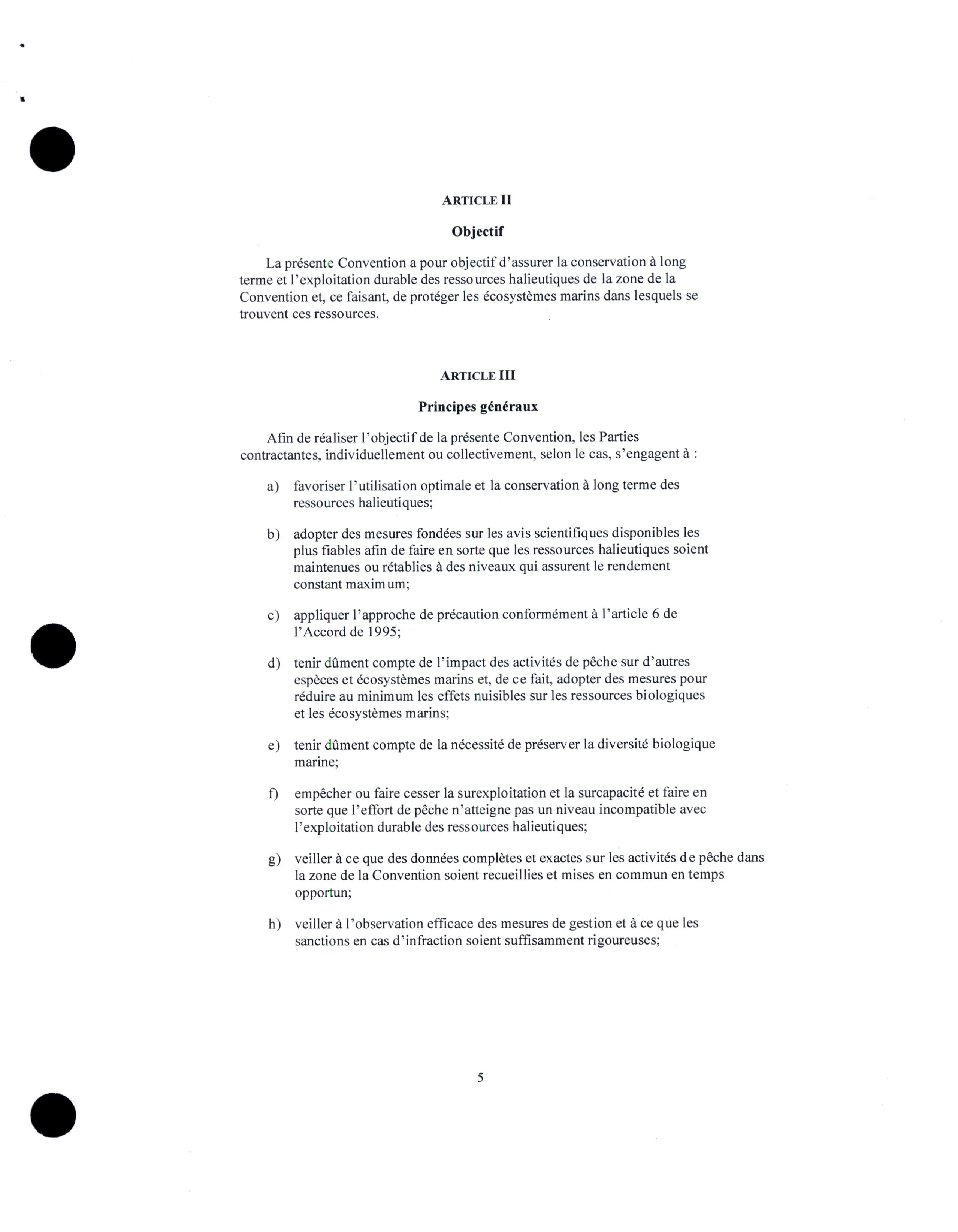 ARTICLE II

Objectif

La présente Convention a pour objectif d'assurer la conservation à long terme et l'exploitation durable des ressources halieutiques de la zone de la Convention et, ce faisant, de protéger les écosystèmes marins dans lesquels se trouvent ces ressources.

ARTICLE III

Principes généraux

Afin de réaliser l'objectif de la présente Convention, les Parties contractantes, individuellement ou collectivement, selon le cas, s'engagent à :

a) favoriser l'utilisation optimale et la conservation à long terme des ressources halieutiques;

b) adopter des mesures fondées sur les avis scientifiques disponibles les plus fiables afin de faire en sorte que les ressources halieutiques soient maintenues ou rétablies à des niveaux qui assurent le rendement constant maximum;

c) appliquer l'approche de précaution conformément à l'article 6 de l'Accord de 1995;

d) tenir dûment compte de l'impact des activités de pêche sur d'autres espèces et écosystèmes marins et, de ce fait, adopter des mesures pour réduire au minimum les effets nuisibles sur les ressources biologiques et les écosystèmes marins;

e) tenir dûment compte de la nécessité de préserver la diversité biologique marine;

f) empêcher ou faire cesser la surexploitation et la surcapacité et faire en sorte que l'effort de pêche n'atteigne pas un niveau incompatible avec l'exploitation durable des ressources halieutiques;

g) veiller à ce que des données complètes et exactes sur les activités de pêche dans la zone de la Convention soient recueillies et mises en commun en temps opportun;

h) veiller à l'observation efficace des mesures de gestion et à ce que les sanctions en cas d'infraction soient suffisamment rigoureuses;

5